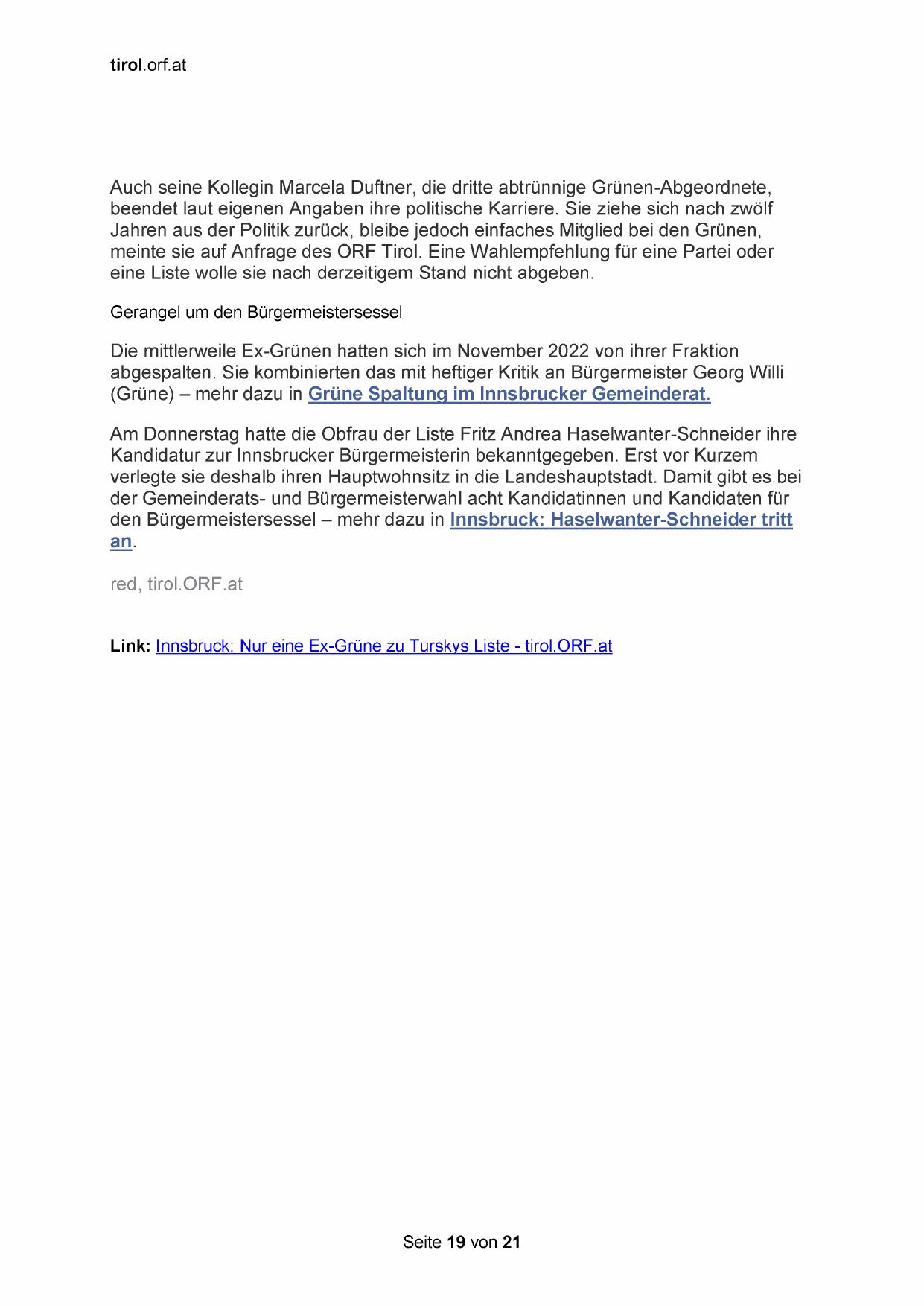 tirol.orf.at

Auch seine Kollegin Marcela Duftner, die dritte abtrünnige Grünen-Abgeordnete, beendet laut eigenen Angaben ihre politische Karriere. Sie ziehe sich nach zwölf Jahren aus der Politik zurück, bleibe jedoch einfaches Mitglied bei den Grünen, meinte sie auf Anfrage des ORF Tirol. Eine Wahlempfehlung für eine Partei oder eine Liste wolle sie nach derzeitigem Stand nicht abgeben.

Gerangel um den Bürgermeistersessel

Die mittlerweile Ex-Grünen hatten sich im November 2022 von ihrer Fraktion abgespalten. Sie kombinierten das mit heftiger Kritik an Bürgermeister Georg Willi (Grüne) – mehr dazu in Grüne Spaltung im Innsbrucker Gemeinderat.

Am Donnerstag hatte die Obfrau der Liste Fritz Andrea Haselwanter-Schneider ihre Kandidatur zur Innsbrucker Bürgermeisterin bekanntgegeben. Erst vor Kurzem verlegte sie deshalb ihren Hauptwohnsitz in die Landeshauptstadt. Damit gibt es bei der Gemeinderats- und Bürgermeisterwahl acht Kandidatinnen und Kandidaten für den Bürgermeistersessel – mehr dazu in Innsbruck: Haselwanter-Schneider tritt an.

red, tirol.ORF.at

Link: Innsbruck: Nur eine Ex-Grüne zu Turskys Liste - tirol.ORF.at

Seite 19 von 21